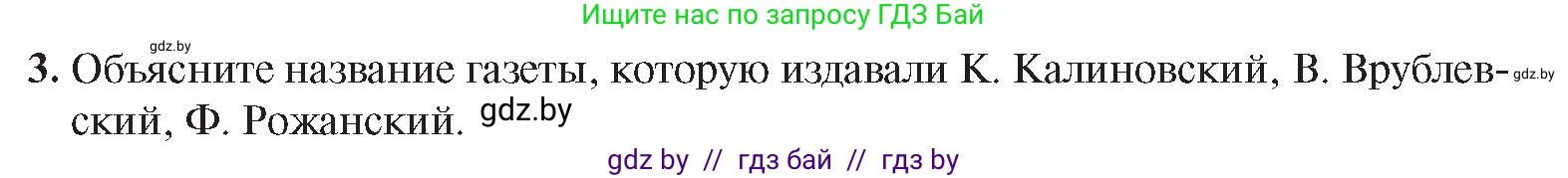 Ищите нас по запросу ГДЗ Бай

gdz.by

3. Объясните название газеты, которую издавали К. Калиновский, В. Врублевский, Ф. Рожанский. gdz.by

gdz.by

gdz by // гдз бай // гдз by